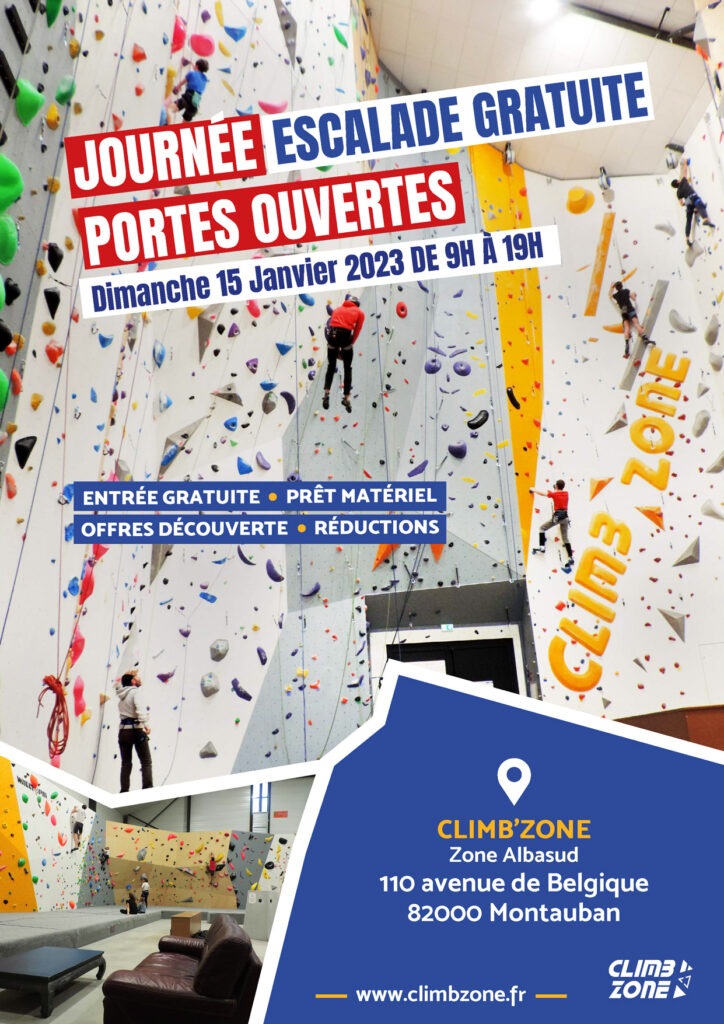 JOURNÉE ESCALADE GRATUITE
PORTES OUVERTES

Dimanche 15 Janvier 2023 DE 9H À 19H

ENTRÉE GRATUITE • PRÊT MATÉRIEL
OFFRES DÉCOUVERTE • RÉDUCTIONS

CLIMB ZONE

CLIMB'ZONE
Zone Albasud
110 avenue de Belgique
82000 Montauban

www.climbzone.fr

CLIMB ZONE